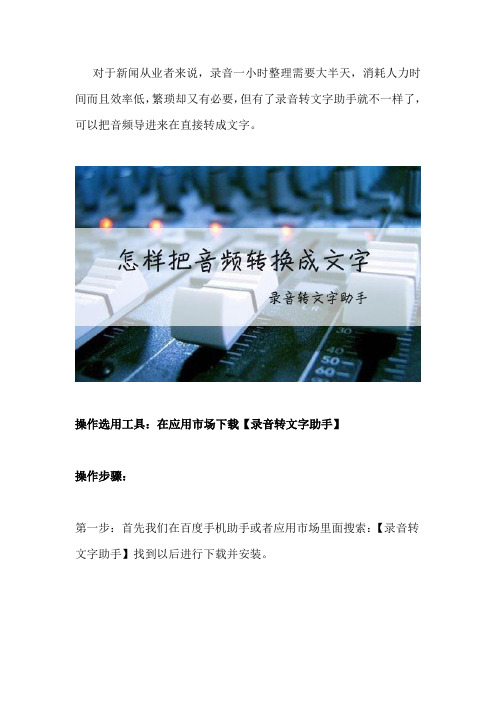 对于新闻从业者来说，录音一小时整理需要大半天，消耗人力时间而且效率低，繁琐却又有必要，但有了录音转文字助手就不一样了，可以把音频导进来在直接转成文字。

怎样把音频转换成文字

录音转文字助手

30

40

50

60

操作选用工具：在应用市场下载【录音转文字助手】

操作步骤：

第一步：首先我们在百度手机助手或者应用市场里面搜索：【录音转文字助手】找到以后进行下载并安装。